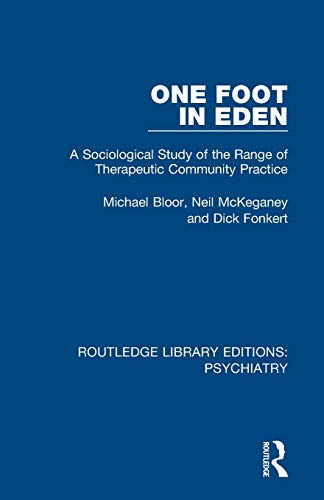 ONE FOOT IN EDEN

A Sociological Study of the Range of Therapeutic Community Practice

Michael Bloor, Neil McKeganey and Dick Fonkert

ROUTLEDGE LIBRARY EDITIONS: PSYCHIATRY

ROUTLEDGE